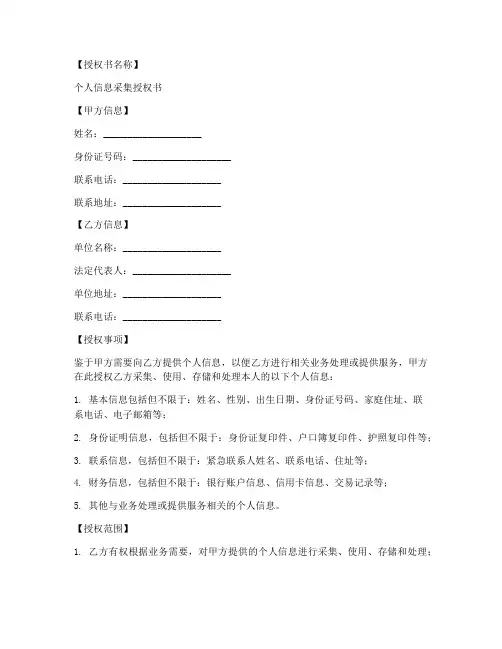 【授权书名称】

个人信息采集授权书

【甲方信息】

姓名：____________________

身份证号码：____________________

联系电话：____________________

联系地址：____________________

【乙方信息】

单位名称：____________________

法定代表人：____________________

单位地址：____________________

联系电话：____________________

【授权事项】

鉴于甲方需要向乙方提供个人信息，以便乙方进行相关业务处理或提供服务，甲方在此授权乙方采集、使用、存储和处理本人的以下个人信息：

1. 基本信息包括但不限于：姓名、性别、出生日期、身份证号码、家庭住址、联系电话、电子邮箱等；

2. 身份证明信息，包括但不限于：身份证复印件、户口簿复印件、护照复印件等；

3. 联系信息，包括但不限于：紧急联系人姓名、联系电话、住址等；

4. 财务信息，包括但不限于：银行账户信息、信用卡信息、交易记录等；

5. 其他与业务处理或提供服务相关的个人信息。

【授权范围】

1. 乙方有权根据业务需要，对甲方提供的个人信息进行采集、使用、存储和处理；